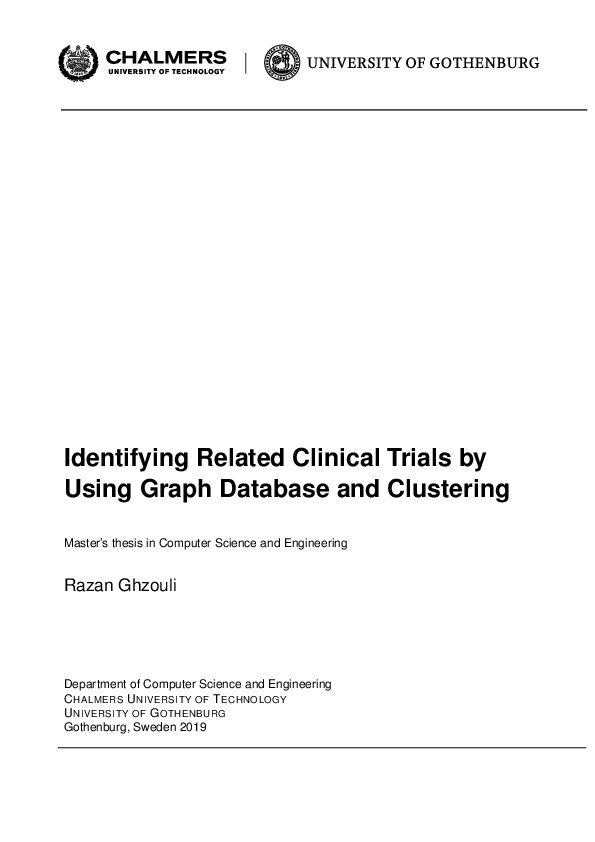 CHALMERS
UNIVERSITY OF TECHNOLOGY

UNIVERSITY OF GOTHENBURG

Identifying Related Clinical Trials by Using Graph Database and Clustering

Master's thesis in Computer Science and Engineering

Razan Ghzouli

Department of Computer Science and Engineering
CHALMERS UNIVERSITY OF TECHNOLOGY
UNIVERSITY OF GOTHENBURG
Gothenburg, Sweden 2019